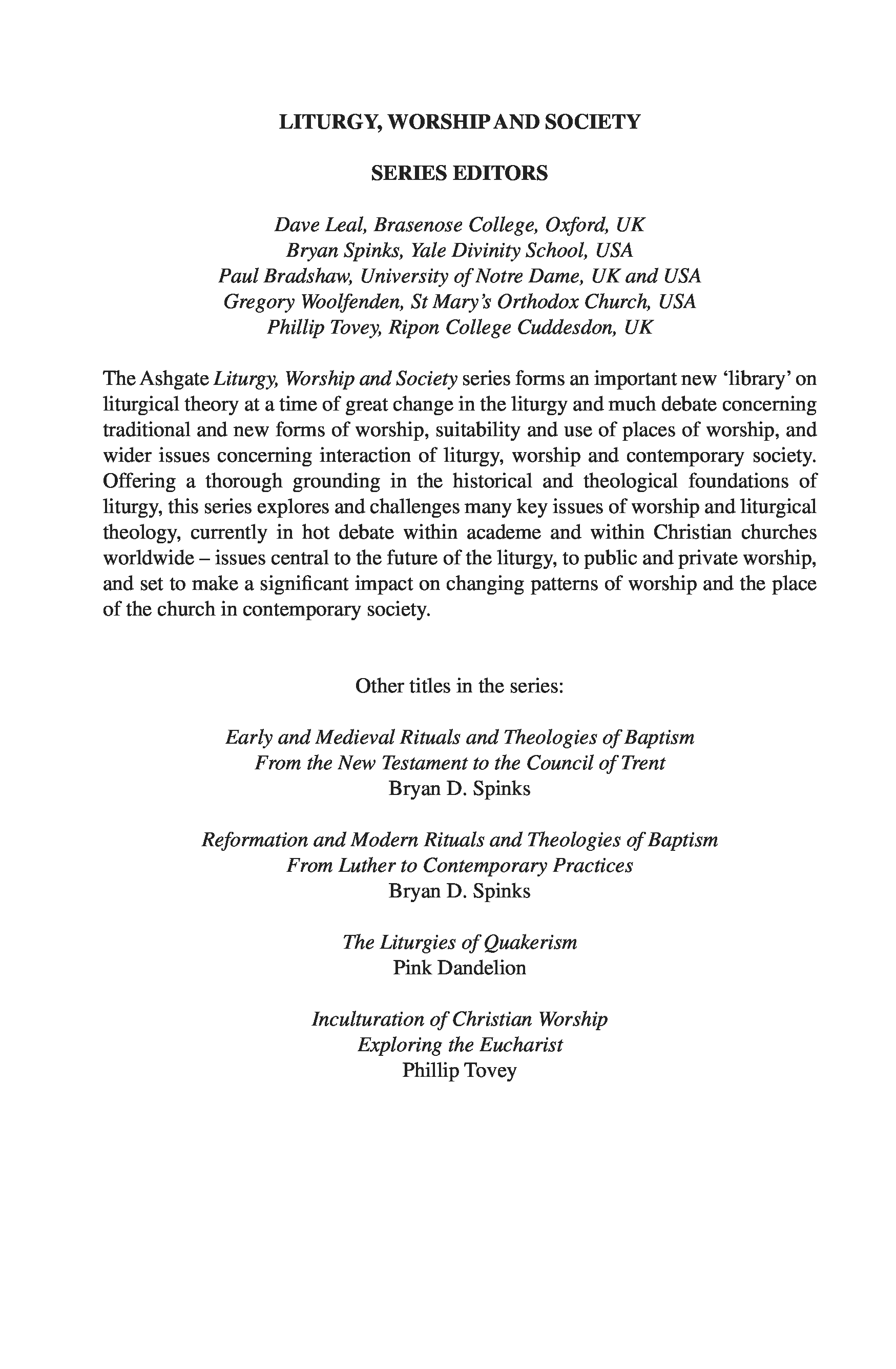 LITURGY, WORSHIP AND SOCIETY

SERIES EDITORS

Dave Leal, Brasenose College, Oxford, UK
Bryan Spinks, Yale Divinity School, USA
Paul Bradshaw, University of Notre Dame, UK and USA
Gregory Woolfenden, St Mary's Orthodox Church, USA
Phillip Tovey, Ripon College Cuddesdon, UK

The Ashgate Liturgy, Worship and Society series forms an important new 'library' on liturgical theory at a time of great change in the liturgy and much debate concerning traditional and new forms of worship, suitability and use of places of worship, and wider issues concerning interaction of liturgy, worship and contemporary society. Offering a thorough grounding in the historical and theological foundations of liturgy, this series explores and challenges many key issues of worship and liturgical theology, currently in hot debate within academe and within Christian churches worldwide – issues central to the future of the liturgy, to public and private worship, and set to make a significant impact on changing patterns of worship and the place of the church in contemporary society.

Other titles in the series:

Early and Medieval Rituals and Theologies of Baptism
From the New Testament to the Council of Trent
Bryan D. Spinks

Reformation and Modern Rituals and Theologies of Baptism
From Luther to Contemporary Practices
Bryan D. Spinks

The Liturgies of Quakerism
Pink Dandelion

Inculturation of Christian Worship
Exploring the Eucharist
Phillip Tovey